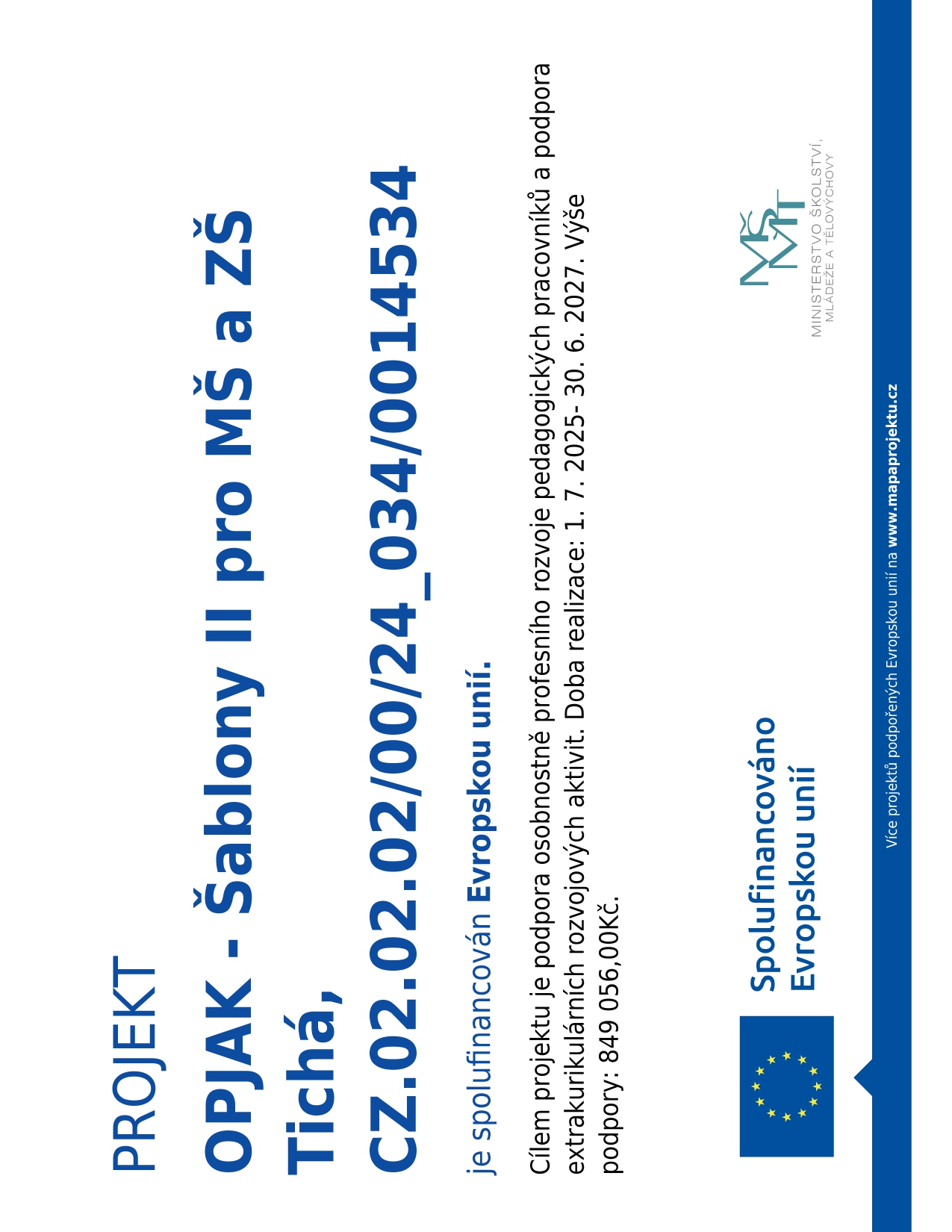 PROJEKT

OPJAK - Šablony II pro MŠ a ZŠ Tichá, CZ.02.02.02/00/24_034/0014534

je spolufinancován Evropskou unií.

Cílem projektu je podpora osobnostně profesního rozvoje pedagogických pracovníků a podpora extrakurikulárních rozvojových aktivit. Doba realizace: 1. 7. 2025- 30. 6. 2027. Výše podpory: 849 056,00Kč.

Spolufinancováno Evropskou unií

MŠMT
MINISTERSTVO ŠKOLSTVÍ, MLÁDEŽE A TĚLOVÝCHOVY

Více projektů podpořených Evropskou unií na www.mapaprojektu.cz